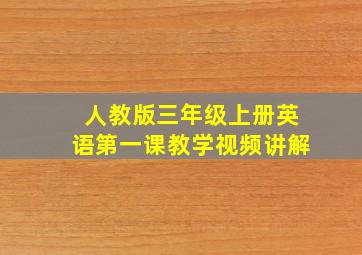 人教版三年级上册英语第一课教学视频讲解